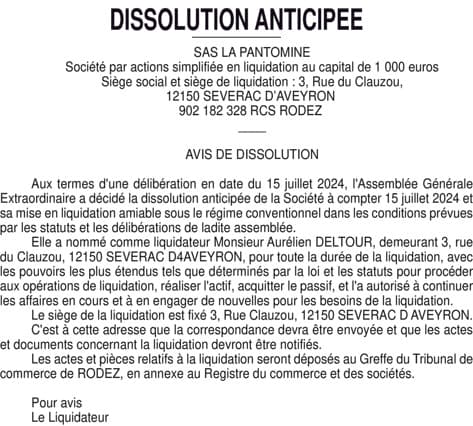 DISSOLUTION ANTICIPEE

SAS LA PANTOMINE
Société par actions simplifiée en liquidation au capital de 1 000 euros
Siège social et siège de liquidation : 3, Rue du Clauzou,
12150 SEVERAC D'AVEYRON
902 182 328 RCS RODEZ

AVIS DE DISSOLUTION

Aux termes d'une délibération en date du 15 juillet 2024, l'Assemblée Générale Extraordinaire a décidé la dissolution anticipée de la Société à compter 15 juillet 2024 et sa mise en liquidation amiable sous le régime conventionnel dans les conditions prévues par les statuts et les délibérations de ladite assemblée.

Elle a nommé comme liquidateur Monsieur Aurélien DELTOUR, demeurant 3, rue du Clauzou, 12150 SEVERAC D4AVEYRON, pour toute la durée de la liquidation, avec les pouvoirs les plus étendus tels que déterminés par la loi et les statuts pour procéder aux opérations de liquidation, réaliser l'actif, acquitter le passif, et l'a autorisé à continuer les affaires en cours et à en engager de nouvelles pour les besoins de la liquidation.

Le siège de la liquidation est fixé 3, Rue Clauzou, 12150 SEVERAC D AVEYRON.

C'est à cette adresse que la correspondance devra être envoyée et que les actes et documents concernant la liquidation devront être notifiés.

Les actes et pièces relatifs à la liquidation seront déposés au Greffe du Tribunal de commerce de RODEZ, en annexe au Registre du commerce et des sociétés.

Pour avis
Le Liquidateur